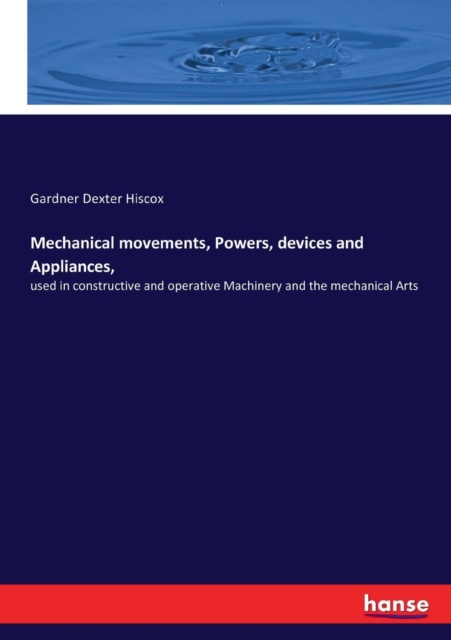 Gardner Dexter Hiscox

Mechanical movements, Powers, devices and Appliances,

used in constructive and operative Machinery and the mechanical Arts

hanse